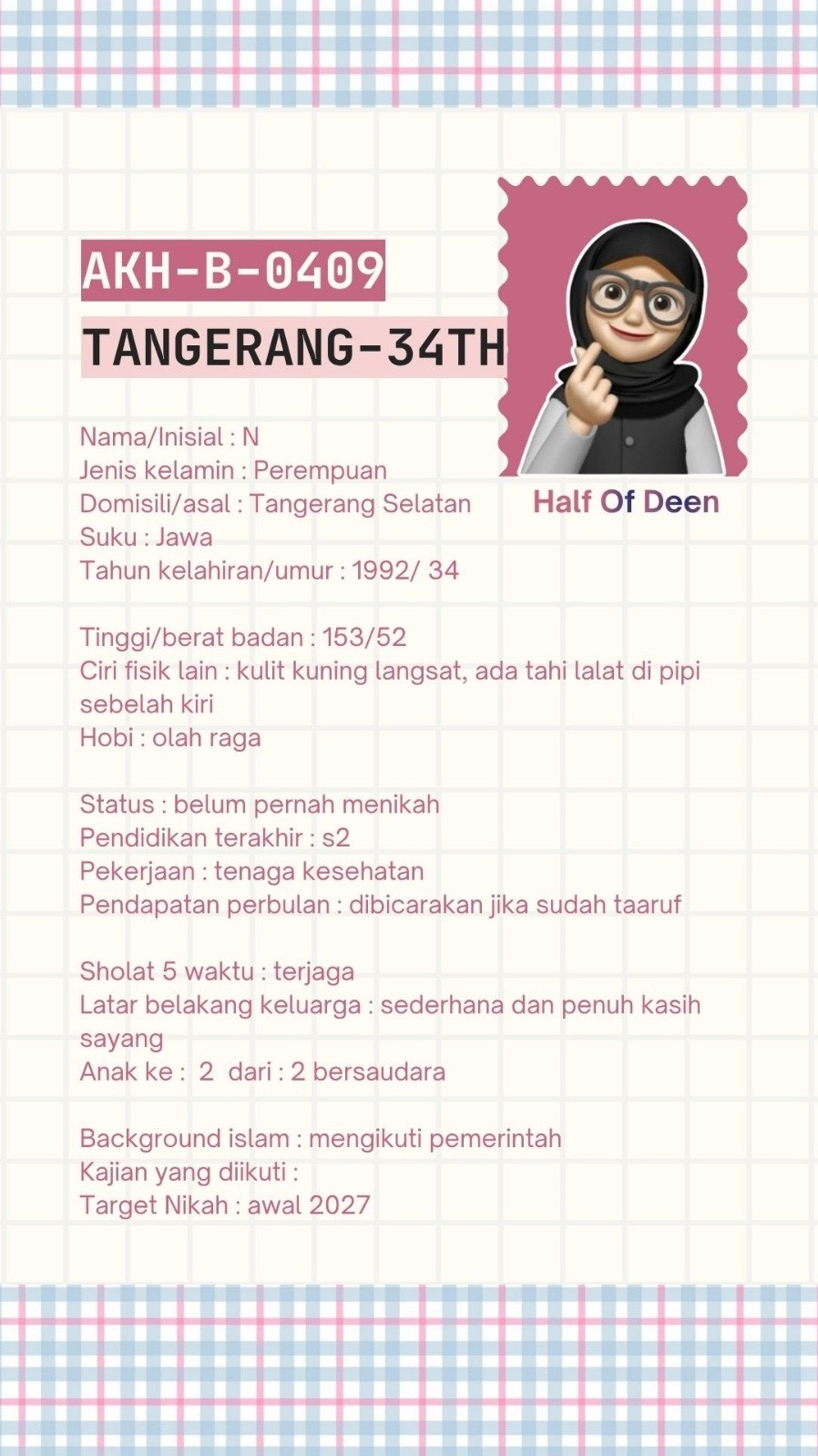 AKH-B-0409

TANGERANG-34TH

Half Of Deen

Nama/Inisial : N
Jenis kelamin : Perempuan
Domisili/asal : Tangerang Selatan
Suku : Jawa
Tahun kelahiran/umur : 1992/ 34

Tinggi/berat badan : 153/52
Ciri fisik lain : kulit kuning langsat, ada tahi lalat di pipi sebelah kiri
Hobi : olah raga

Status : belum pernah menikah
Pendidikan terakhir : s2
Pekerjaan : tenaga kesehatan
Pendapatan perbulan : dibicarakan jika sudah taaruf

Sholat 5 waktu : terjaga
Latar belakang keluarga : sederhana dan penuh kasih sayang
Anak ke : 2 dari : 2 bersaudara

Background islam : mengikuti pemerintah
Kajian yang diikuti :
Target Nikah : awal 2027